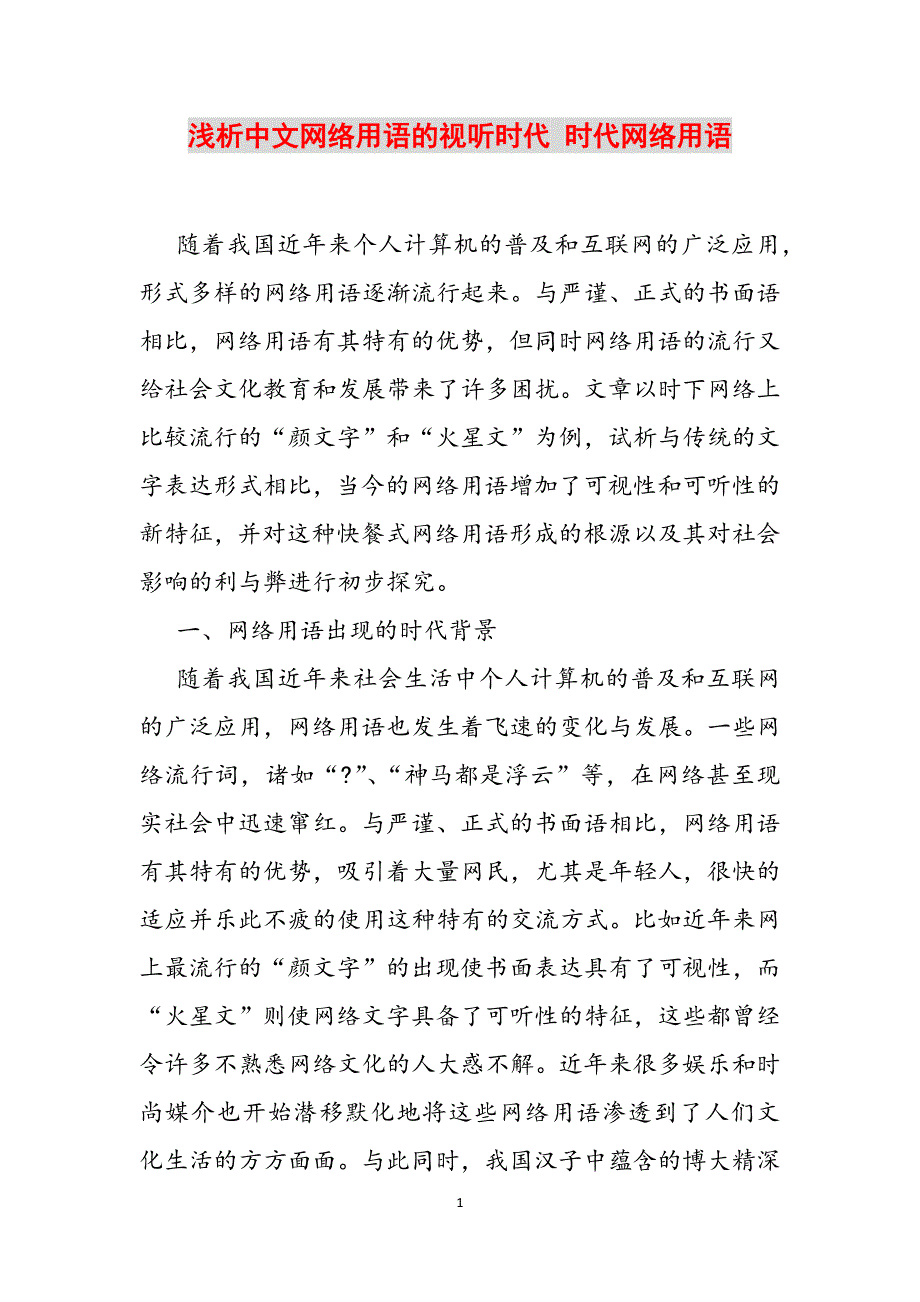 浅析中文网络用语的视听时代 时代网络用语

随着我国近年来个人计算机的普及和互联网的广泛应用，形式多样的网络用语逐渐流行起来。与严谨、正式的书面语相比，网络用语有其特有的优势，但同时网络用语的流行又给社会文化教育和发展带来了许多困扰。文章以时下网络上比较流行的“颜文字”和“火星文”为例，试析与传统的文字表达形式相比，当今的网络用语增加了可视性和可听性的新特征，并对这种快餐式网络用语形成的根源以及其对社会影响的利与弊进行初步探究。

一、网络用语出现的时代背景

随着我国近年来社会生活中个人计算机的普及和互联网的广泛应用，网络用语也发生着飞速的变化与发展。一些网络流行词，诸如“?”、“神马都是浮云”等，在网络甚至现实社会中迅速窜红。与严谨、正式的书面语相比，网络用语有其特有的优势，吸引着大量网民，尤其是年轻人，很快的适应并乐此不疲的使用这种特有的交流方式。比如近年来网上最流行的“颜文字”的出现使书面表达具有了可视性，而“火星文”则使网络文字具备了可听性的特征，这些都曾经令许多不熟悉网络文化的人大惑不解。近年来很多娱乐和时尚媒介也开始潜移默化地将这些网络用语渗透到了人们文化生活的方方面面。与此同时，我国汉子中蕴含的博大精深

1